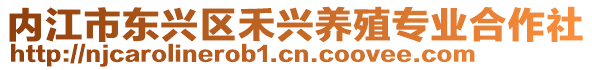 内江市东兴区禾兴养殖专业合作社
http://njcarolinerob1.cn.coovee.com